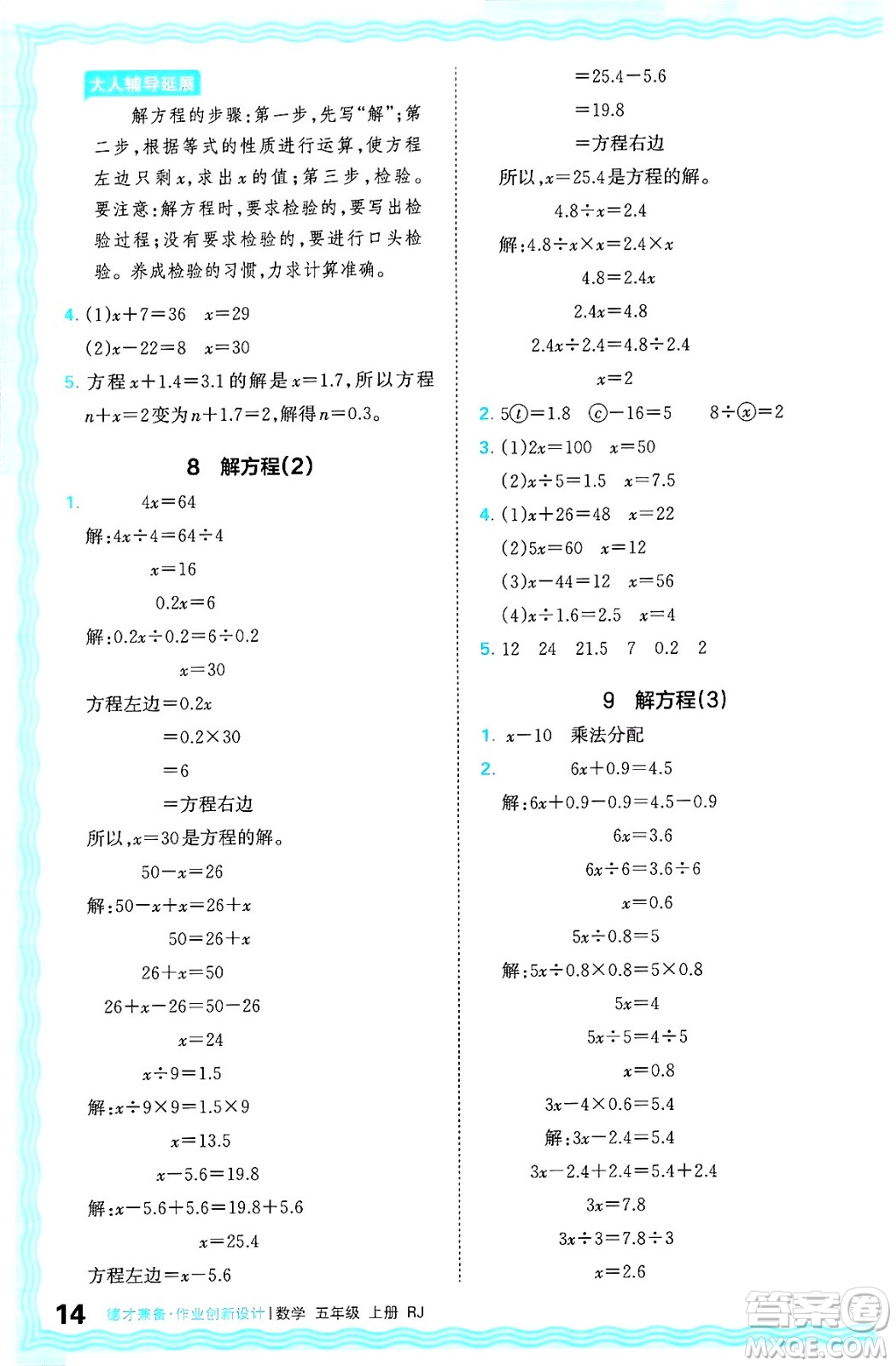 大人辅导延展

解方程的步骤：第一步，先写“解”；第二步，根据等式的性质进行运算，使方程左边只剩$x$，求出$x$的值；第三步，检验。要注意：解方程时，要求检验的，要写出检验过程；没有要求检验的，要进行口头检验。养成检验的习惯，力求计算准确。

4. (1)$x+7=36$　$x=29$
(2)$x-22=8$　$x=30$

5. 方程$x+1.4=3.1$的解是$x=1.7$，所以方程$n+x=2$变为$n+1.7=2$，解得$n=0.3$。

8　解方程(2)

1. $4x=64$
解：$4x\div4=64\div4$
$x=16$
$0.2x=6$
解：$0.2x\div0.2=6\div0.2$
$x=30$
方程左边$=0.2x$
$=0.2\times30$
$=6$
=方程右边
所以，$x=30$是方程的解。
$50-x=26$
解：$50-x+x=26+x$
$50=26+x$
$26+x=50$
$26+x-26=50-26$
$x=24$
$x\div9=1.5$
解：$x\div9\times9=1.5\times9$
$x=13.5$
$x-5.6=19.8$
解：$x-5.6+5.6=19.8+5.6$
$x=25.4$
方程左边$=x-5.6$
$=25.4-5.6$
$=19.8$
=方程右边
所以，$x=25.4$是方程的解。
$4.8\div x=2.4$
解：$4.8\div x\times x=2.4\times x$
$4.8=2.4x$
$2.4x=4.8$
$2.4x\div2.4=4.8\div2.4$
$x=2$

2. $5t=1.8$　$c-16=5$　$8\div x=2$

3. (1)$2x=100$　$x=50$
(2)$x\div5=1.5$　$x=7.5$

4. (1)$x+26=48$　$x=22$
(2)$5x=60$　$x=12$
(3)$x-44=12$　$x=56$
(4)$x\div1.6=2.5$　$x=4$

5. 12　24　21.5　7　0.2　2

9　解方程(3)

1. $x-10$　乘法分配

2. $6x+0.9=4.5$
解：$6x+0.9-0.9=4.5-0.9$
$6x=3.6$
$6x\div6=3.6\div6$
$x=0.6$
$5x\div0.8=5$
解：$5x\div0.8\times0.8=5\times0.8$
$5x=4$
$5x\div5=4\div5$
$x=0.8$
$3x-4\times0.6=5.4$
解：$3x-2.4=5.4$
$3x-2.4+2.4=5.4+2.4$
$3x=7.8$
$3x\div3=7.8\div3$
$x=2.6$

14　德才兼备·作业创新设计 | 数学　五年级　上册　RJ

答案圈
MXQE.COM